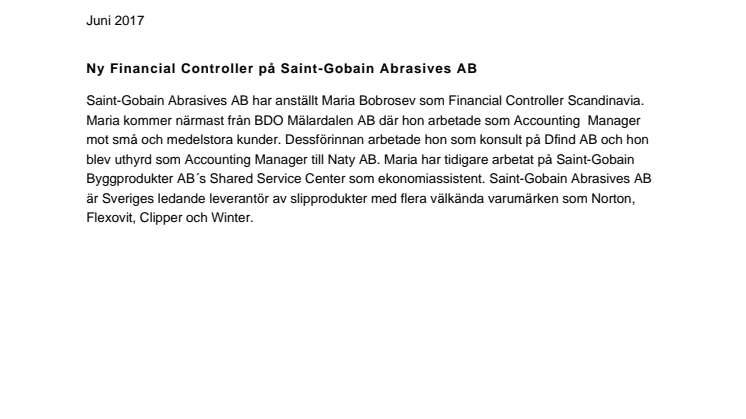 Juni 2017

Ny Financial Controller på Saint-Gobain Abrasives AB

Saint-Gobain Abrasives AB har anställt Maria Bobrosev som Financial Controller Scandinavia. Maria kommer närmast från BDO Mälardalen AB där hon arbetade som Accounting Manager mot små och medelstora kunder. Dessförinnan arbetade hon som konsult på Dfind AB och hon blev uthyrd som Accounting Manager till Naty AB. Maria har tidigare arbetat på Saint-Gobain Byggprodukter AB´s Shared Service Center som ekonomiassistent. Saint-Gobain Abrasives AB är Sveriges ledande leverantör av slipprodukter med flera välkända varumärken som Norton, Flexovit, Clipper och Winter.